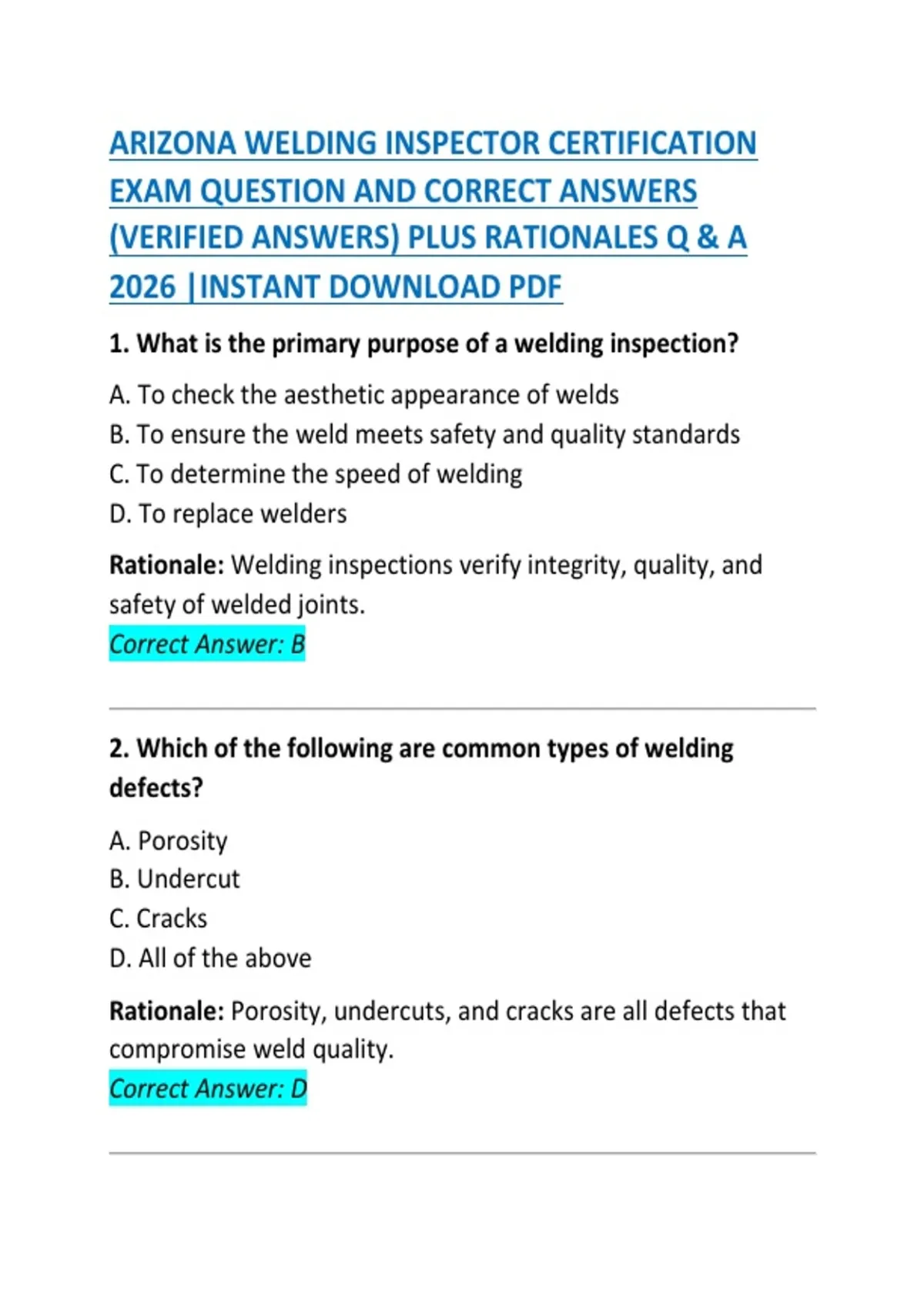 ARIZONA WELDING INSPECTOR CERTIFICATION EXAM QUESTION AND CORRECT ANSWERS (VERIFIED ANSWERS) PLUS RATIONALES Q & A 2026 |INSTANT DOWNLOAD PDF

1. What is the primary purpose of a welding inspection?

A. To check the aesthetic appearance of welds
B. To ensure the weld meets safety and quality standards
C. To determine the speed of welding
D. To replace welders

Rationale: Welding inspections verify integrity, quality, and safety of welded joints.
Correct Answer: B

2. Which of the following are common types of welding defects?

A. Porosity
B. Undercut
C. Cracks
D. All of the above

Rationale: Porosity, undercuts, and cracks are all defects that compromise weld quality.
Correct Answer: D